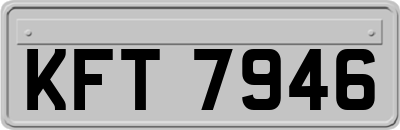 KFT 7946